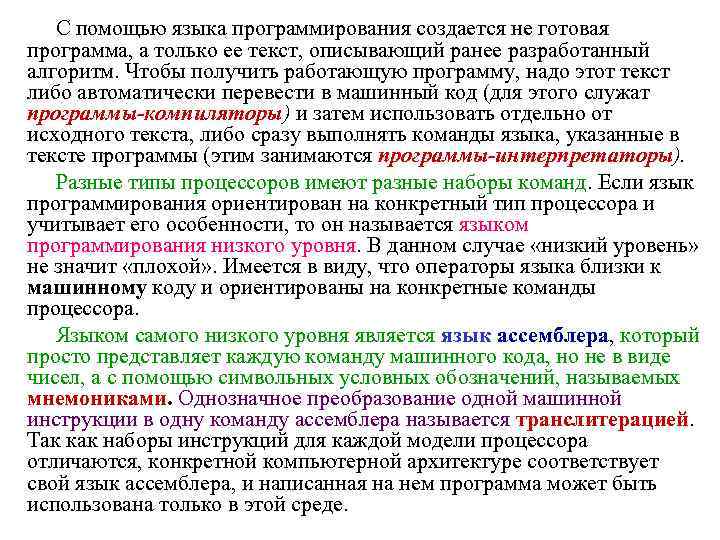 С помощью языка программирования создается не готовая программа, а только ее текст, описывающий ранее разработанный алгоритм. Чтобы получить работающую программу, надо этот текст либо автоматически перевести в машинный код (для этого служат программы-компиляторы) и затем использовать отдельно от исходного текста, либо сразу выполнять команды языка, указанные в тексте программы (этим занимаются программы-интерпретаторы).

Разные типы процессоров имеют разные наборы команд. Если язык программирования ориентирован на конкретный тип процессора и учитывает его особенности, то он называется языком программирования низкого уровня. В данном случае «низкий уровень» не значит «плохой». Имеется в виду, что операторы языка близки к машинному коду и ориентированы на конкретные команды процессора.

Языком самого низкого уровня является язык ассемблера, который просто представляет каждую команду машинного кода, но не в виде чисел, а с помощью символьных условных обозначений, называемых мнемониками. Однозначное преобразование одной машинной инструкции в одну команду ассемблера называется транслитерацией. Так как наборы инструкций для каждой модели процессора отличаются, конкретной компьютерной архитектуре соответствует свой язык ассемблера, и написанная на нем программа может быть использована только в этой среде.